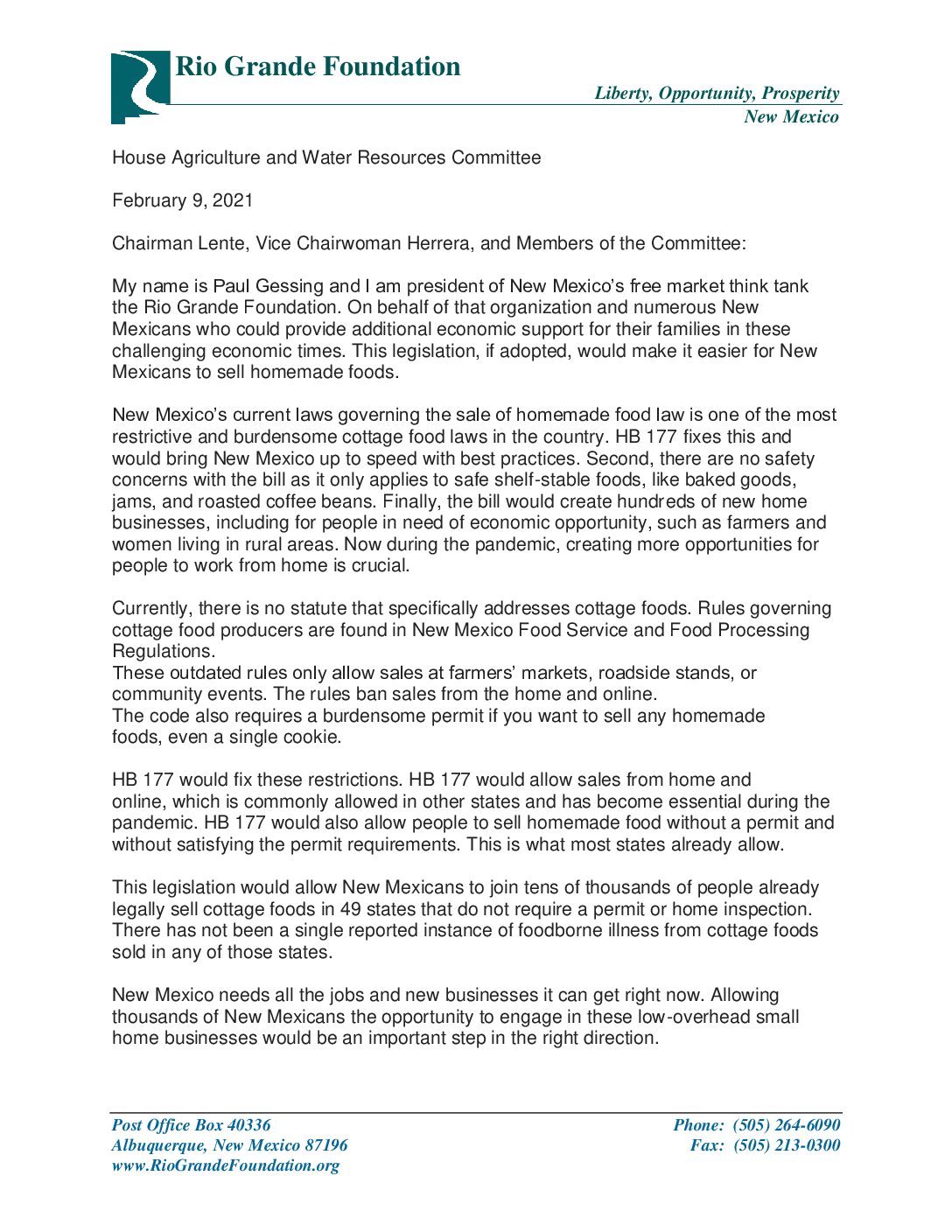 Rio Grande Foundation

Liberty, Opportunity, Prosperity
New Mexico

House Agriculture and Water Resources Committee

February 9, 2021

Chairman Lente, Vice Chairwoman Herrera, and Members of the Committee:

My name is Paul Gessing and I am president of New Mexico's free market think tank the Rio Grande Foundation. On behalf of that organization and numerous New Mexicans who could provide additional economic support for their families in these challenging economic times. This legislation, if adopted, would make it easier for New Mexicans to sell homemade foods.

New Mexico's current laws governing the sale of homemade food law is one of the most restrictive and burdensome cottage food laws in the country. HB 177 fixes this and would bring New Mexico up to speed with best practices. Second, there are no safety concerns with the bill as it only applies to safe shelf-stable foods, like baked goods, jams, and roasted coffee beans. Finally, the bill would create hundreds of new home businesses, including for people in need of economic opportunity, such as farmers and women living in rural areas. Now during the pandemic, creating more opportunities for people to work from home is crucial.

Currently, there is no statute that specifically addresses cottage foods. Rules governing cottage food producers are found in New Mexico Food Service and Food Processing Regulations.
These outdated rules only allow sales at farmers' markets, roadside stands, or community events. The rules ban sales from the home and online.
The code also requires a burdensome permit if you want to sell any homemade foods, even a single cookie.

HB 177 would fix these restrictions. HB 177 would allow sales from home and online, which is commonly allowed in other states and has become essential during the pandemic. HB 177 would also allow people to sell homemade food without a permit and without satisfying the permit requirements. This is what most states already allow.

This legislation would allow New Mexicans to join tens of thousands of people already legally sell cottage foods in 49 states that do not require a permit or home inspection. There has not been a single reported instance of foodborne illness from cottage foods sold in any of those states.

New Mexico needs all the jobs and new businesses it can get right now. Allowing thousands of New Mexicans the opportunity to engage in these low-overhead small home businesses would be an important step in the right direction.

Post Office Box 40336
Albuquerque, New Mexico 87196
www.RioGrandeFoundation.org

Phone: (505) 264-6090
Fax: (505) 213-0300